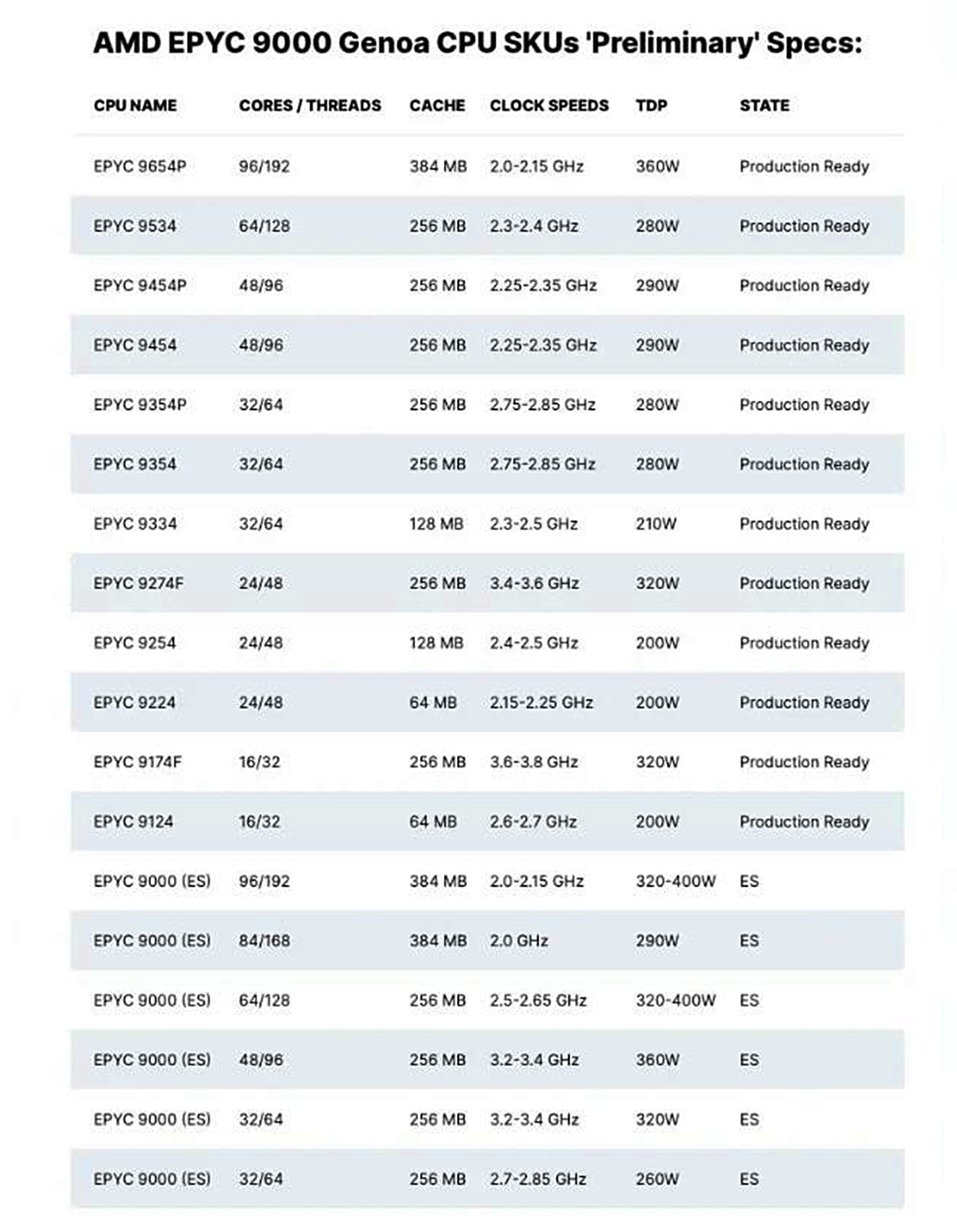 AMD EPYC 9000 Genoa CPU SKUs 'Preliminary' Specs:

| CPU NAME | CORES / THREADS | CACHE | CLOCK SPEEDS | TDP | STATE |
|---|---|---|---|---|---|
| EPYC 9654P | 96/192 | 384 MB | 2.0-2.15 GHz | 360W | Production Ready |
| EPYC 9534 | 64/128 | 256 MB | 2.3-2.4 GHz | 280W | Production Ready |
| EPYC 9454P | 48/96 | 256 MB | 2.25-2.35 GHz | 290W | Production Ready |
| EPYC 9454 | 48/96 | 256 MB | 2.25-2.35 GHz | 290W | Production Ready |
| EPYC 9354P | 32/64 | 256 MB | 2.75-2.85 GHz | 280W | Production Ready |
| EPYC 9354 | 32/64 | 256 MB | 2.75-2.85 GHz | 280W | Production Ready |
| EPYC 9334 | 32/64 | 128 MB | 2.3-2.5 GHz | 210W | Production Ready |
| EPYC 9274F | 24/48 | 256 MB | 3.4-3.6 GHz | 320W | Production Ready |
| EPYC 9254 | 24/48 | 128 MB | 2.4-2.5 GHz | 200W | Production Ready |
| EPYC 9224 | 24/48 | 64 MB | 2.15-2.25 GHz | 200W | Production Ready |
| EPYC 9174F | 16/32 | 256 MB | 3.6-3.8 GHz | 320W | Production Ready |
| EPYC 9124 | 16/32 | 64 MB | 2.6-2.7 GHz | 200W | Production Ready |
| EPYC 9000 (ES) | 96/192 | 384 MB | 2.0-2.15 GHz | 320-400W | ES |
| EPYC 9000 (ES) | 84/168 | 384 MB | 2.0 GHz | 290W | ES |
| EPYC 9000 (ES) | 64/128 | 256 MB | 2.5-2.65 GHz | 320-400W | ES |
| EPYC 9000 (ES) | 48/96 | 256 MB | 3.2-3.4 GHz | 360W | ES |
| EPYC 9000 (ES) | 32/64 | 256 MB | 3.2-3.4 GHz | 320W | ES |
| EPYC 9000 (ES) | 32/64 | 256 MB | 2.7-2.85 GHz | 260W | ES |